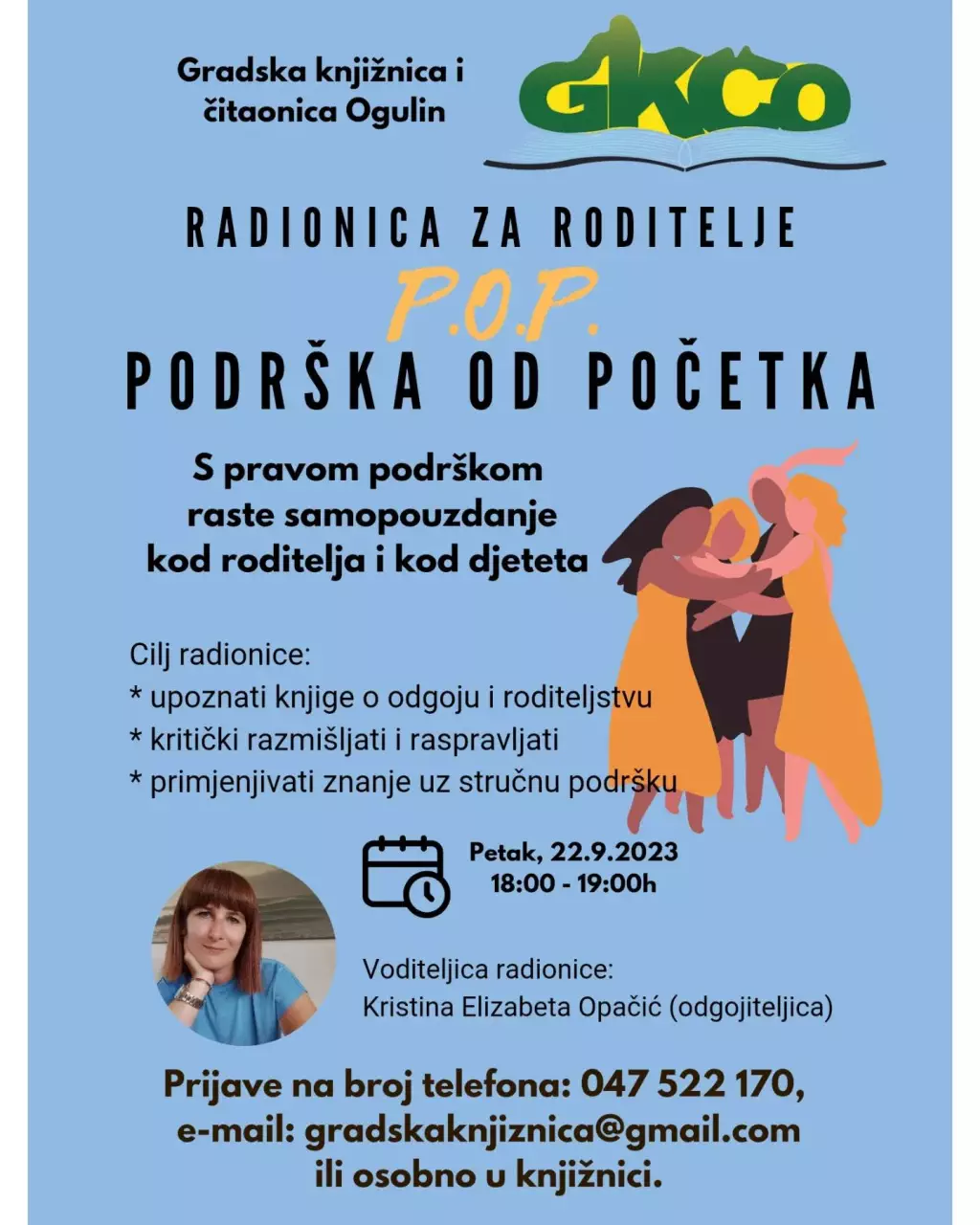 Gradska knjižnica i čitaonica Ogulin

GKČO

RADIONICA ZA RODITELJE

P.O.P.

PODRŠKA OD POČETKA

S pravom podrškom raste samopouzdanje kod roditelja i kod djeteta

Cilj radionice:
* upoznati knjige o odgoju i roditeljstvu
* kritički razmišljati i raspravljati
* primjenjivati znanje uz stručnu podršku

Petak, 22.9.2023
18:00 - 19:00h

Voditeljica radionice:
Kristina Elizabeta Opačić (odgojiteljica)

Prijave na broj telefona: 047 522 170,
e-mail: gradskaknjiznica@gmail.com
ili osobno u knjižnici.